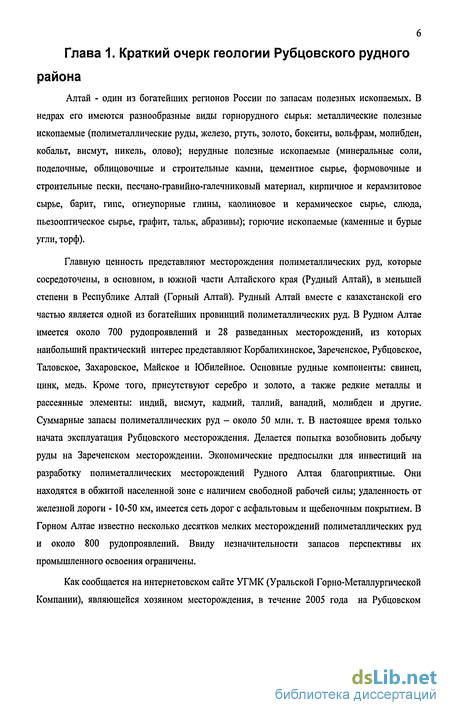 6

Глава 1. Краткий очерк геологии Рубцовского рудного района

Алтай - один из богатейших регионов России по запасам полезных ископаемых. В недрах его имеются разнообразные виды горнорудного сырья: металлические полезные ископаемые (полиметаллические руды, железо, ртуть, золото, бокситы, вольфрам, молибден, кобальт, висмут, никель, олово); нерудные полезные ископаемые (минеральные соли, поделочные, облицовочные и строительные камни, цементное сырье, формовочные и строительные пески, песчано-гравийно-галечниковый материал, кирпичное и керамзитовое сырье, барит, гипс, огнеупорные глины, каолиновое и керамическое сырье, слюда, пьезооптическое сырье, графит, тальк, абразивы); горючие ископаемые (каменные и бурые угли, торф).

Главную ценность представляют месторождения полиметаллических руд, которые сосредоточены, в основном, в южной части Алтайского края (Рудный Алтай), в меньшей степени в Республике Алтай (Горный Алтай). Рудный Алтай вместе с казахстанской его частью является одной из богатейших провинций полиметаллических руд. В Рудном Алтае имеется около 700 рудопроявлений и 28 разведанных месторождений, из которых наибольший практический интерес представляют Корбалихинское, Зареченское, Рубцовское, Таловское, Захаровское, Майское и Юбилейное. Основные рудные компоненты: свинец, цинк, медь. Кроме того, присутствуют серебро и золото, а также редкие металлы и рассеянные элементы: индий, висмут, кадмий, таллий, ванадий, молибден и другие. Суммарные запасы полиметаллических руд – около 50 млн. т. В настоящее время только начата эксплуатация Рубцовского месторождения. Делается попытка возобновить добычу руды на Зареченском месторождении. Экономические предпосылки для инвестиций на разработку полиметаллических месторождений Рудного Алтая благоприятные. Они находятся в обжитой населенной зоне с наличием свободной рабочей силы; удаленность от железной дороги - 10-50 км, имеется сеть дорог с асфальтовым и щебеночным покрытием. В Горном Алтае известно несколько десятков мелких месторождений полиметаллических руд и около 800 рудопроявлений. Ввиду незначительности запасов перспективы их промышленного освоения ограничены.

Как сообщается на интернетовском сайте УГМК (Уральской Горно-Металлургической Компании), являющейся хозяином месторождения, в течение 2005 года на Рубцовском

dsLib.net
библиотека диссертаций